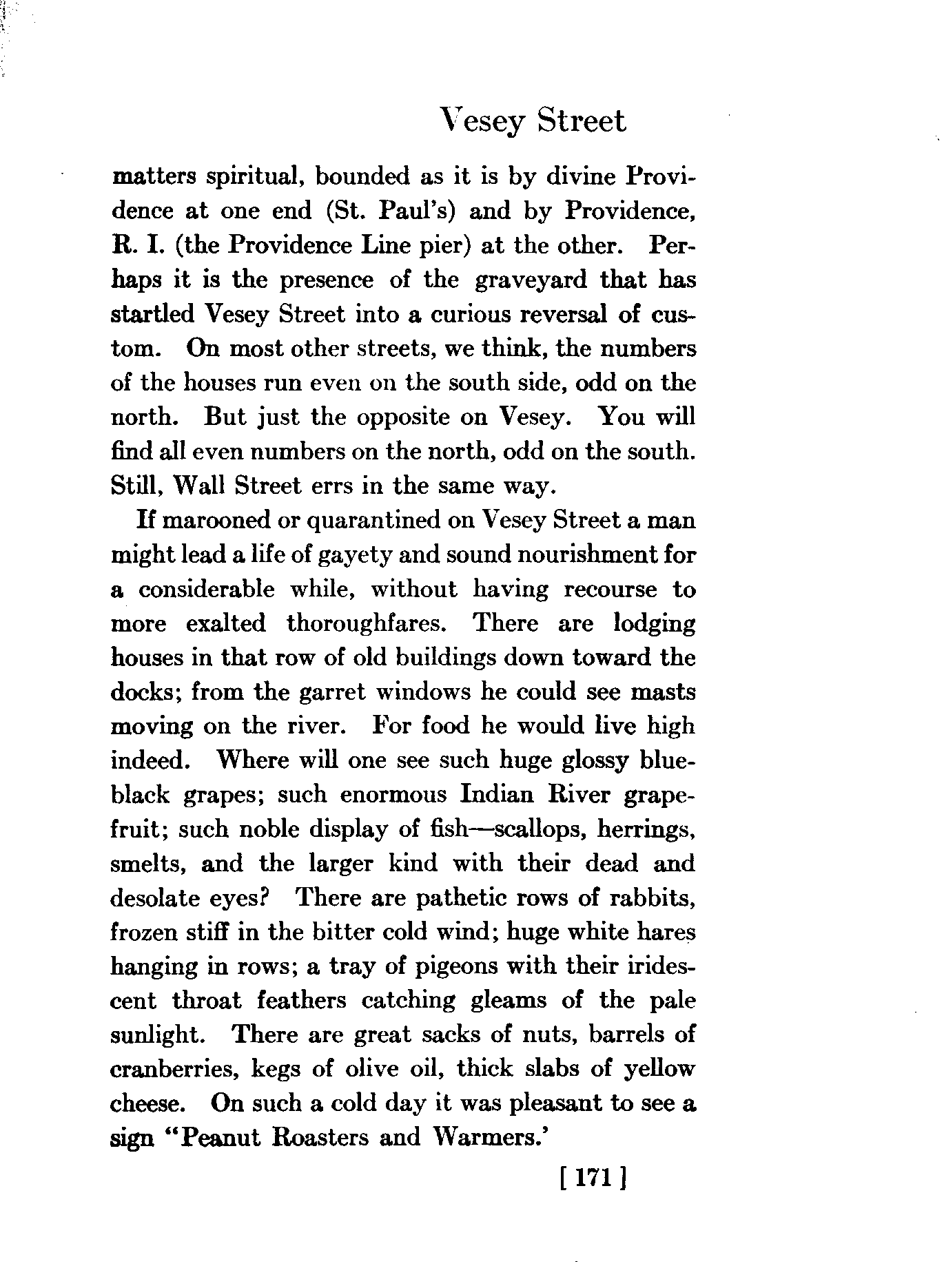 Vesey Street

matters spiritual, bounded as it is by divine Providence at one end (St. Paul's) and by Providence, R. I. (the Providence Line pier) at the other. Perhaps it is the presence of the graveyard that has startled Vesey Street into a curious reversal of custom. On most other streets, we think, the numbers of the houses run even on the south side, odd on the north. But just the opposite on Vesey. You will find all even numbers on the north, odd on the south. Still, Wall Street errs in the same way.

If marooned or quarantined on Vesey Street a man might lead a life of gayety and sound nourishment for a considerable while, without having recourse to more exalted thoroughfares. There are lodging houses in that row of old buildings down toward the docks; from the garret windows he could see masts moving on the river. For food he would live high indeed. Where will one see such huge glossy blue-black grapes; such enormous Indian River grapefruit; such noble display of fish—scallops, herrings, smelts, and the larger kind with their dead and desolate eyes? There are pathetic rows of rabbits, frozen stiff in the bitter cold wind; huge white hares hanging in rows; a tray of pigeons with their iridescent throat feathers catching gleams of the pale sunlight. There are great sacks of nuts, barrels of cranberries, kegs of olive oil, thick slabs of yellow cheese. On such a cold day it was pleasant to see a sign "Peanut Roasters and Warmers.'

[ 171 ]